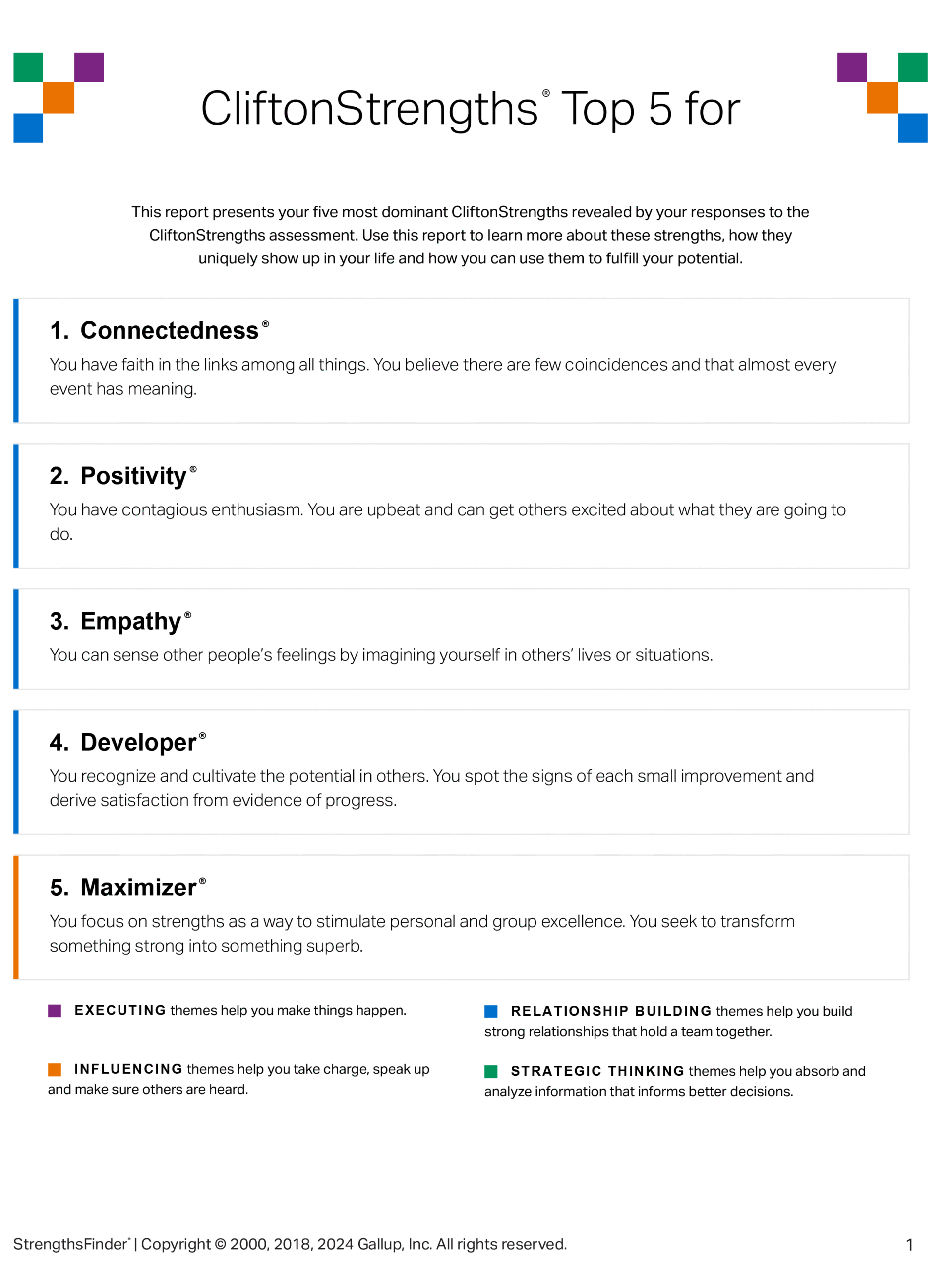 CliftonStrengths® Top 5 for

This report presents your five most dominant CliftonStrengths revealed by your responses to the CliftonStrengths assessment. Use this report to learn more about these strengths, how they uniquely show up in your life and how you can use them to fulfill your potential.

1. Connectedness®

You have faith in the links among all things. You believe there are few coincidences and that almost every event has meaning.

2. Positivity®

You have contagious enthusiasm. You are upbeat and can get others excited about what they are going to do.

3. Empathy®

You can sense other people's feelings by imagining yourself in others' lives or situations.

4. Developer®

You recognize and cultivate the potential in others. You spot the signs of each small improvement and derive satisfaction from evidence of progress.

5. Maximizer®

You focus on strengths as a way to stimulate personal and group excellence. You seek to transform something strong into something superb.

EXECUTING themes help you make things happen.

INFLUENCING themes help you take charge, speak up and make sure others are heard.

RELATIONSHIP BUILDING themes help you build strong relationships that hold a team together.

STRATEGIC THINKING themes help you absorb and analyze information that informs better decisions.

StrengthsFinder® | Copyright © 2000, 2018, 2024 Gallup, Inc. All rights reserved.

1